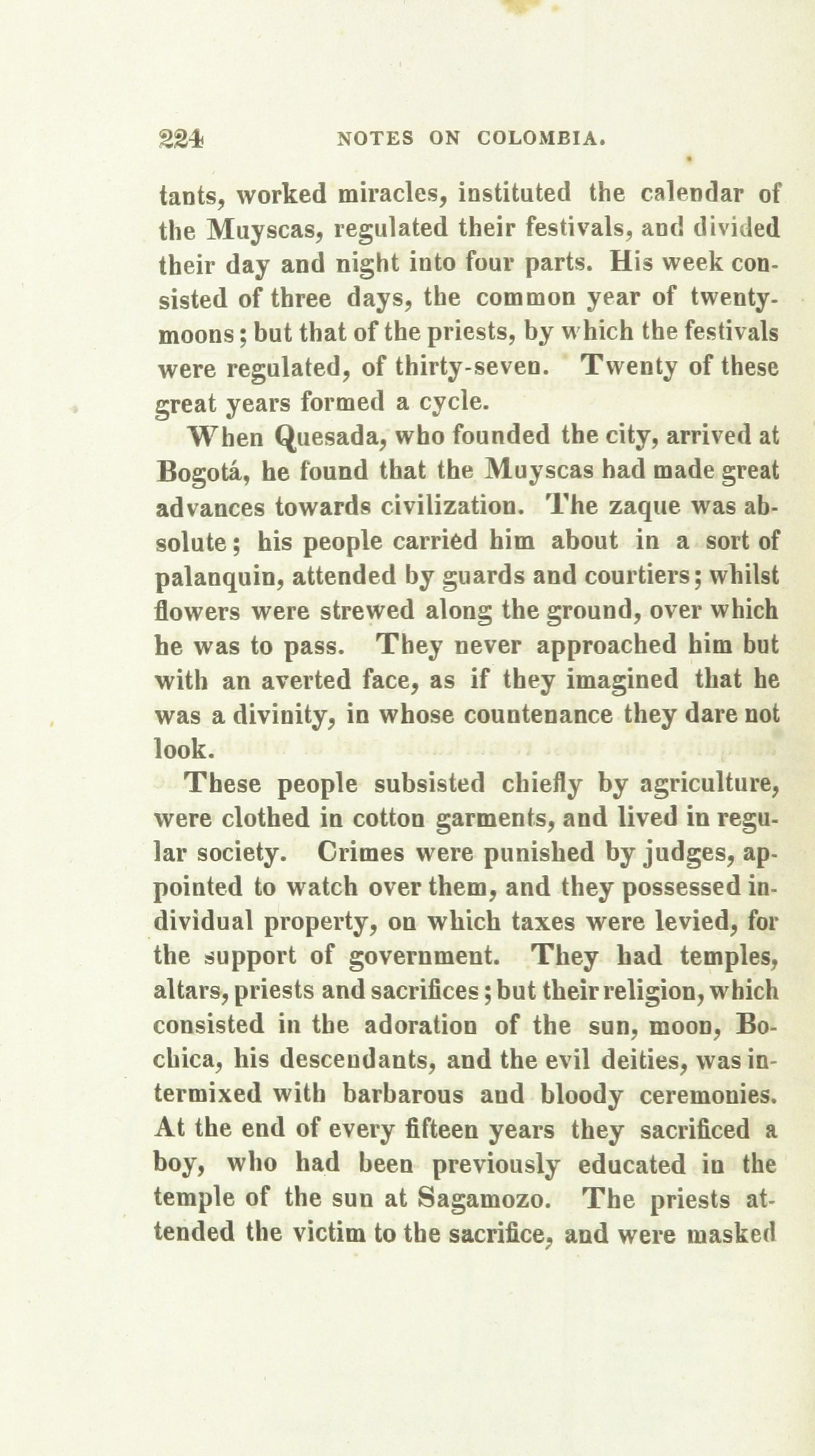 224 NOTES ON COLOMBIA.

tants, worked miracles, instituted the calendar of the Muyscas, regulated their festivals, and divided their day and night into four parts. His week consisted of three days, the common year of twenty-moons; but that of the priests, by which the festivals were regulated, of thirty-seven. Twenty of these great years formed a cycle.

When Quesada, who founded the city, arrived at Bogotá, he found that the Muyscas had made great advances towards civilization. The zaque was absolute; his people carried him about in a sort of palanquin, attended by guards and courtiers; whilst flowers were strewed along the ground, over which he was to pass. They never approached him but with an averted face, as if they imagined that he was a divinity, in whose countenance they dare not look.

These people subsisted chiefly by agriculture, were clothed in cotton garments, and lived in regular society. Crimes were punished by judges, appointed to watch over them, and they possessed individual property, on which taxes were levied, for the support of government. They had temples, altars, priests and sacrifices; but their religion, which consisted in the adoration of the sun, moon, Bochica, his descendants, and the evil deities, was intermixed with barbarous and bloody ceremonies. At the end of every fifteen years they sacrificed a boy, who had been previously educated in the temple of the sun at Sagamozo. The priests attended the victim to the sacrifice, and were masked